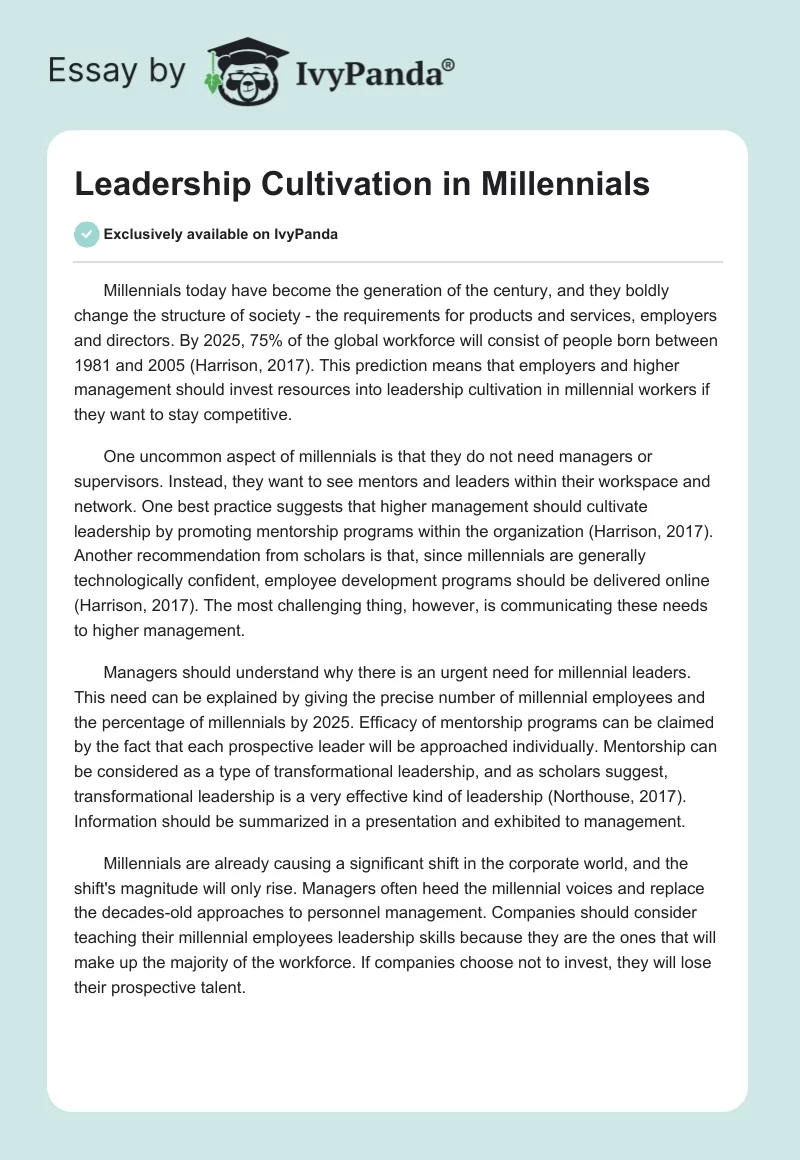 Essay by IvyPanda®

Leadership Cultivation in Millennials

Exclusively available on IvyPanda

Millennials today have become the generation of the century, and they boldly change the structure of society - the requirements for products and services, employers and directors. By 2025, 75% of the global workforce will consist of people born between 1981 and 2005 (Harrison, 2017). This prediction means that employers and higher management should invest resources into leadership cultivation in millennial workers if they want to stay competitive.

One uncommon aspect of millennials is that they do not need managers or supervisors. Instead, they want to see mentors and leaders within their workspace and network. One best practice suggests that higher management should cultivate leadership by promoting mentorship programs within the organization (Harrison, 2017). Another recommendation from scholars is that, since millennials are generally technologically confident, employee development programs should be delivered online (Harrison, 2017). The most challenging thing, however, is communicating these needs to higher management.

Managers should understand why there is an urgent need for millennial leaders. This need can be explained by giving the precise number of millennial employees and the percentage of millennials by 2025. Efficacy of mentorship programs can be claimed by the fact that each prospective leader will be approached individually. Mentorship can be considered as a type of transformational leadership, and as scholars suggest, transformational leadership is a very effective kind of leadership (Northouse, 2017). Information should be summarized in a presentation and exhibited to management.

Millennials are already causing a significant shift in the corporate world, and the shift's magnitude will only rise. Managers often heed the millennial voices and replace the decades-old approaches to personnel management. Companies should consider teaching their millennial employees leadership skills because they are the ones that will make up the majority of the workforce. If companies choose not to invest, they will lose their prospective talent.